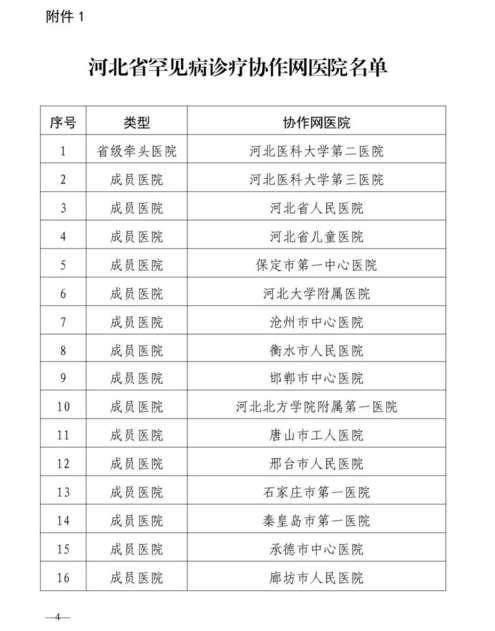 附件 1

河北省罕见病诊疗协作网医院名单

| 序号 | 类型 | 协作网医院 |
|---|---|---|
| 1 | 省级牵头医院 | 河北医科大学第二医院 |
| 2 | 成员医院 | 河北医科大学第三医院 |
| 3 | 成员医院 | 河北省人民医院 |
| 4 | 成员医院 | 河北省儿童医院 |
| 5 | 成员医院 | 保定市第一中心医院 |
| 6 | 成员医院 | 河北大学附属医院 |
| 7 | 成员医院 | 沧州市中心医院 |
| 8 | 成员医院 | 衡水市人民医院 |
| 9 | 成员医院 | 邯郸市中心医院 |
| 10 | 成员医院 | 河北北方学院附属第一医院 |
| 11 | 成员医院 | 唐山市工人医院 |
| 12 | 成员医院 | 邢台市人民医院 |
| 13 | 成员医院 | 石家庄市第一医院 |
| 14 | 成员医院 | 秦皇岛市第一医院 |
| 15 | 成员医院 | 承德市中心医院 |
| 16 | 成员医院 | 廊坊市人民医院 |

—4—